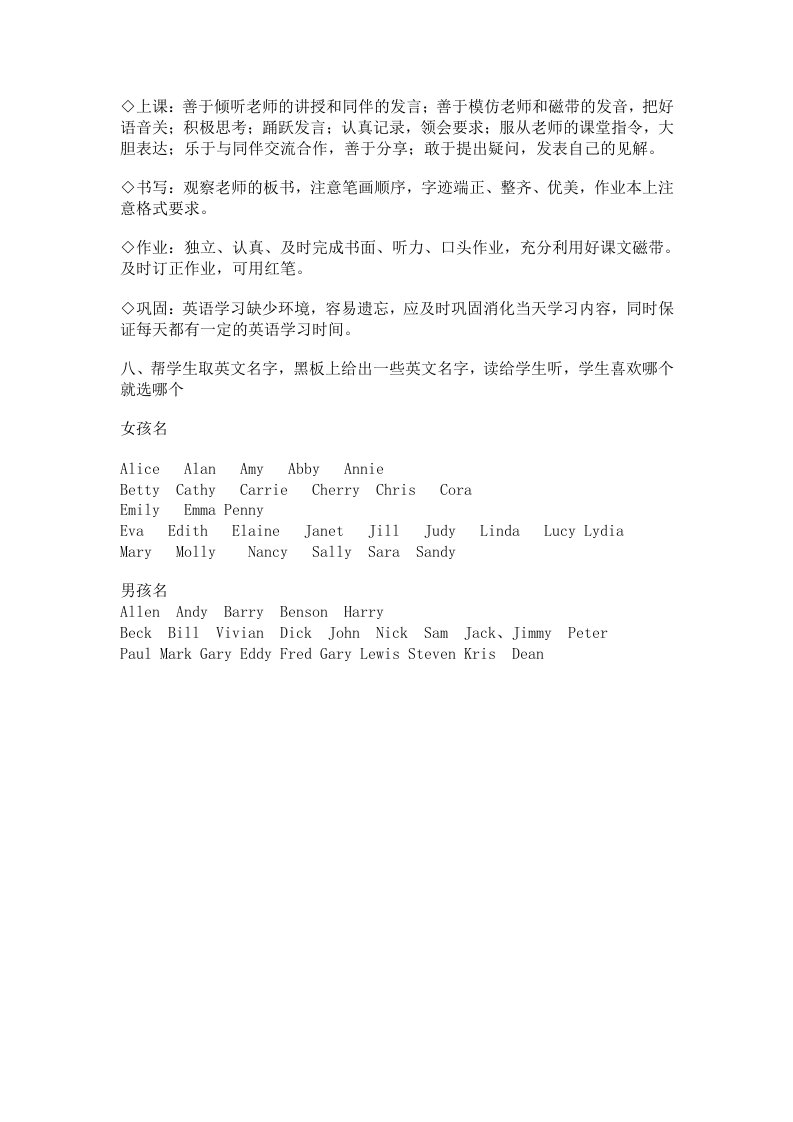 ◇上课：善于倾听老师的讲授和同伴的发言；善于模仿老师和磁带的发音，把好语音关；积极思考；踊跃发言；认真记录，领会要求；服从老师的课堂指令，大胆表达；乐于与同伴交流合作，善于分享；敢于提出疑问，发表自己的见解。

◇书写：观察老师的板书，注意笔画顺序，字迹端正、整齐、优美，作业本上注意格式要求。

◇作业：独立、认真、及时完成书面、听力、口头作业，充分利用好课文磁带。及时订正作业，可用红笔。

◇巩固：英语学习缺少环境，容易遗忘，应及时巩固消化当天学习内容，同时保证每天都有一定的英语学习时间。

八、帮学生取英文名字，黑板上给出一些英文名字，读给学生听，学生喜欢哪个就选哪个

女孩名

Alice Alan Amy Abby Annie
Betty Cathy Carrie Cherry Chris Cora
Emily Emma Penny
Eva Edith Elaine Janet Jill Judy Linda Lucy Lydia
Mary Molly Nancy Sally Sara Sandy

男孩名
Allen Andy Barry Benson Harry
Beck Bill Vivian Dick John Nick Sam Jack、Jimmy Peter
Paul Mark Gary Eddy Fred Gary Lewis Steven Kris Dean